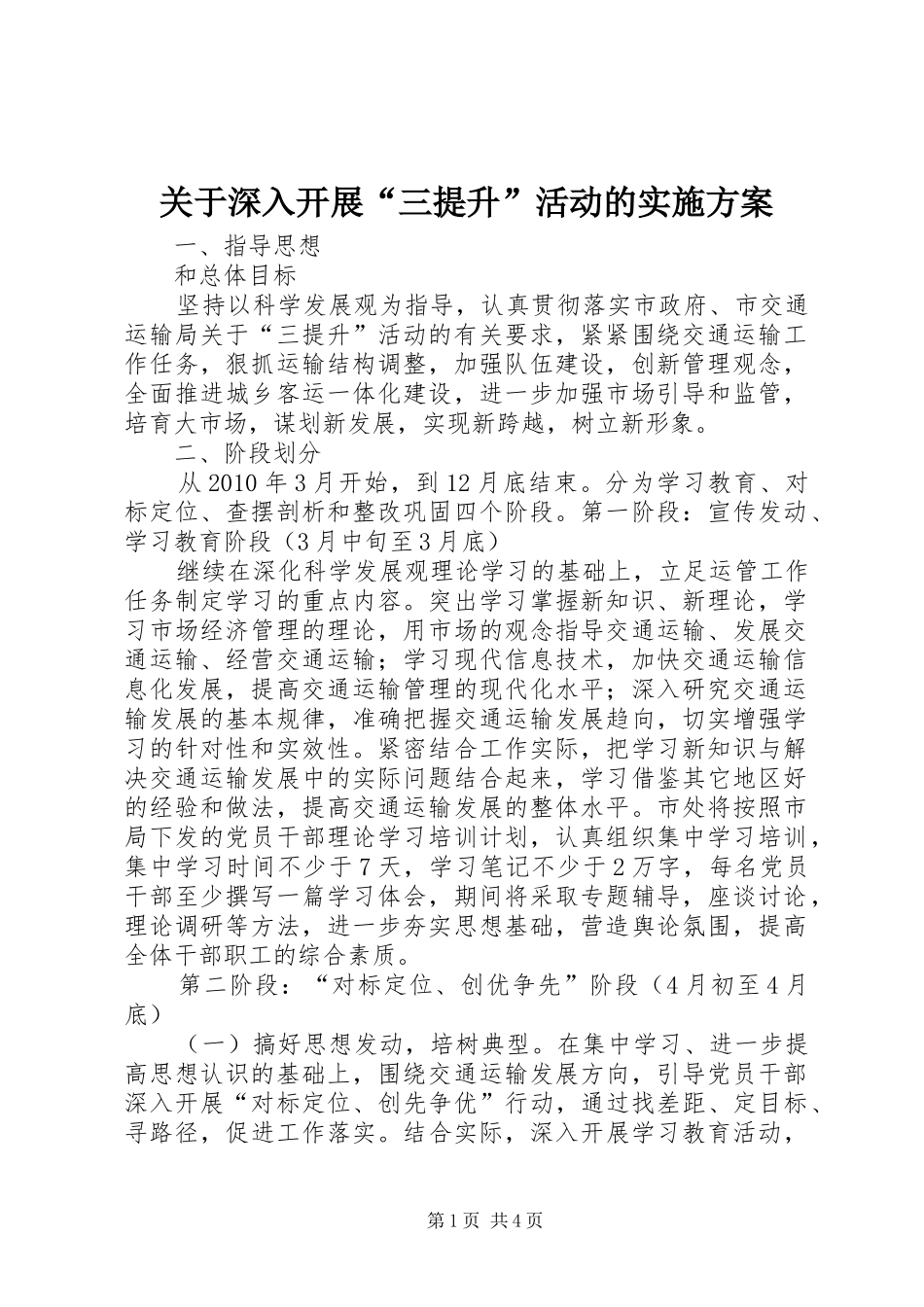 关于深入开展“三提升”活动的实施方案

一、指导思想

和总体目标

坚持以科学发展观为指导，认真贯彻落实市政府、市交通运输局关于“三提升”活动的有关要求，紧紧围绕交通运输工作任务，狠抓运输结构调整，加强队伍建设，创新管理观念，全面推进城乡客运一体化建设，进一步加强市场引导和监管，培育大市场，谋划新发展，实现新跨越，树立新形象。

二、阶段划分

从2010年3月开始，到12月底结束。分为学习教育、对标定位、查摆剖析和整改巩固四个阶段。第一阶段：宣传发动、学习教育阶段（3月中旬至3月底）

继续在深化科学发展观理论学习的基础上，立足运管工作任务制定学习的重点内容。突出学习掌握新知识、新理论，学习市场经济管理的理论，用市场的观念指导交通运输、发展交通运输、经营交通运输；学习现代信息技术，加快交通运输信息化发展，提高交通运输管理的现代化水平；深入研究交通运输发展的基本规律，准确把握交通运输发展趋向，切实增强学习的针对性和实效性。紧密结合工作实际，把学习新知识与解决交通运输发展中的实际问题结合起来，学习借鉴其它地区好的经验和做法，提高交通运输发展的整体水平。市处将按照市局下发的党员干部理论学习培训计划，认真组织集中学习培训，集中学习时间不少于7天，学习笔记不少于2万字，每名党员干部至少撰写一篇学习体会，期间将采取专题辅导，座谈讨论，理论调研等方法，进一步夯实思想基础，营造舆论氛围，提高全体干部职工的综合素质。

第二阶段：“对标定位、创优争先”阶段（4月初至4月底）

（一）搞好思想发动，培树典型。在集中学习、进一步提高思想认识的基础上，围绕交通运输发展方向，引导党员干部深入开展“对标定位、创先争优”行动，通过找差距、定目标、寻路径，促进工作落实。结合实际，深入开展学习教育活动，

第1页 共4页